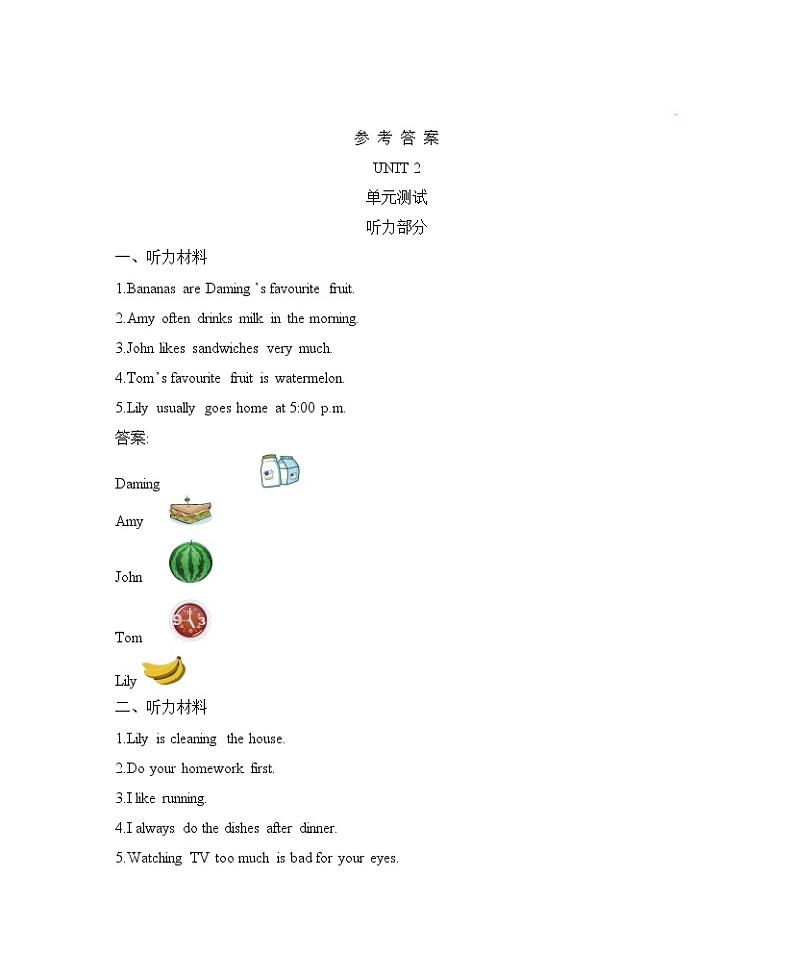 参 考 答 案

UNIT 2

单元测试

听力部分

一、听力材料

1.Bananas are Daming 's favourite fruit.

2.Amy often drinks milk in the morning.

3.John likes sandwiches very much.

4.Tom's favourite fruit is watermelon.

5.Lily usually goes home at 5:00 p.m.

答案:

Daming

Amy

John

Tom

Lily

二、听力材料

1.Lily is cleaning the house.

2.Do your homework first.

3.I like running.

4.I always do the dishes after dinner.

5.Watching TV too much is bad for your eyes.